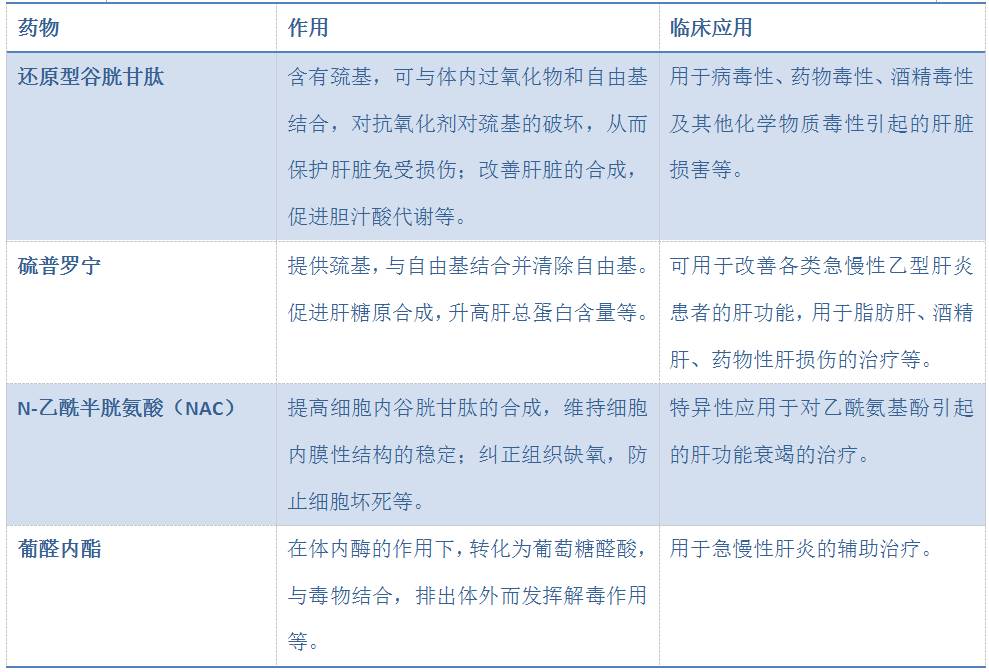 | 药物 | 作用 | 临床应用 |
|---|---|---|
| 还原型谷胱甘肽 | 含有巯基，可与体内过氧化物和自由基结合，对抗氧化剂对巯基的破坏，从而保护肝脏免受损伤；改善肝脏的合成，促进胆汁酸代谢等。 | 用于病毒性、药物毒性、酒精毒性及其他化学物质毒性引起的肝脏损害等。 |
| 硫普罗宁 | 提供巯基，与自由基结合并清除自由基。促进肝糖原合成，升高肝总蛋白含量等。 | 可用于改善各类急慢性乙型肝炎患者的肝功能，用于脂肪肝、酒精肝、药物性肝损伤的治疗等。 |
| N-乙酰半胱氨酸（NAC） | 提高细胞内谷胱甘肽的合成，维持细胞内膜性结构的稳定；纠正组织缺氧，防止细胞坏死等。 | 特异性应用于对乙酰氨基酚引起的肝功能衰竭的治疗。 |
| 葡醛内酯 | 在体内酶的作用下，转化为葡萄糖醛酸，与毒物结合，排出体外而发挥解毒作用等。 | 用于急慢性肝炎的辅助治疗。 |